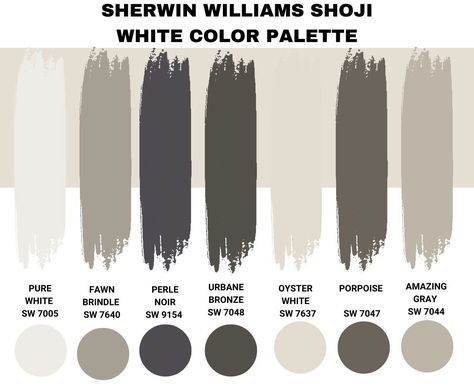 SHERWIN WILLIAMS SHOJI WHITE COLOR PALETTE

PURE WHITE SW 7005

FAWN BRINDLE SW 7640

PERLE NOIR SW 9154

URBANE BRONZE SW 7048

OYSTER WHITE SW 7637

PORPOISE SW 7047

AMAZING GRAY SW 7044